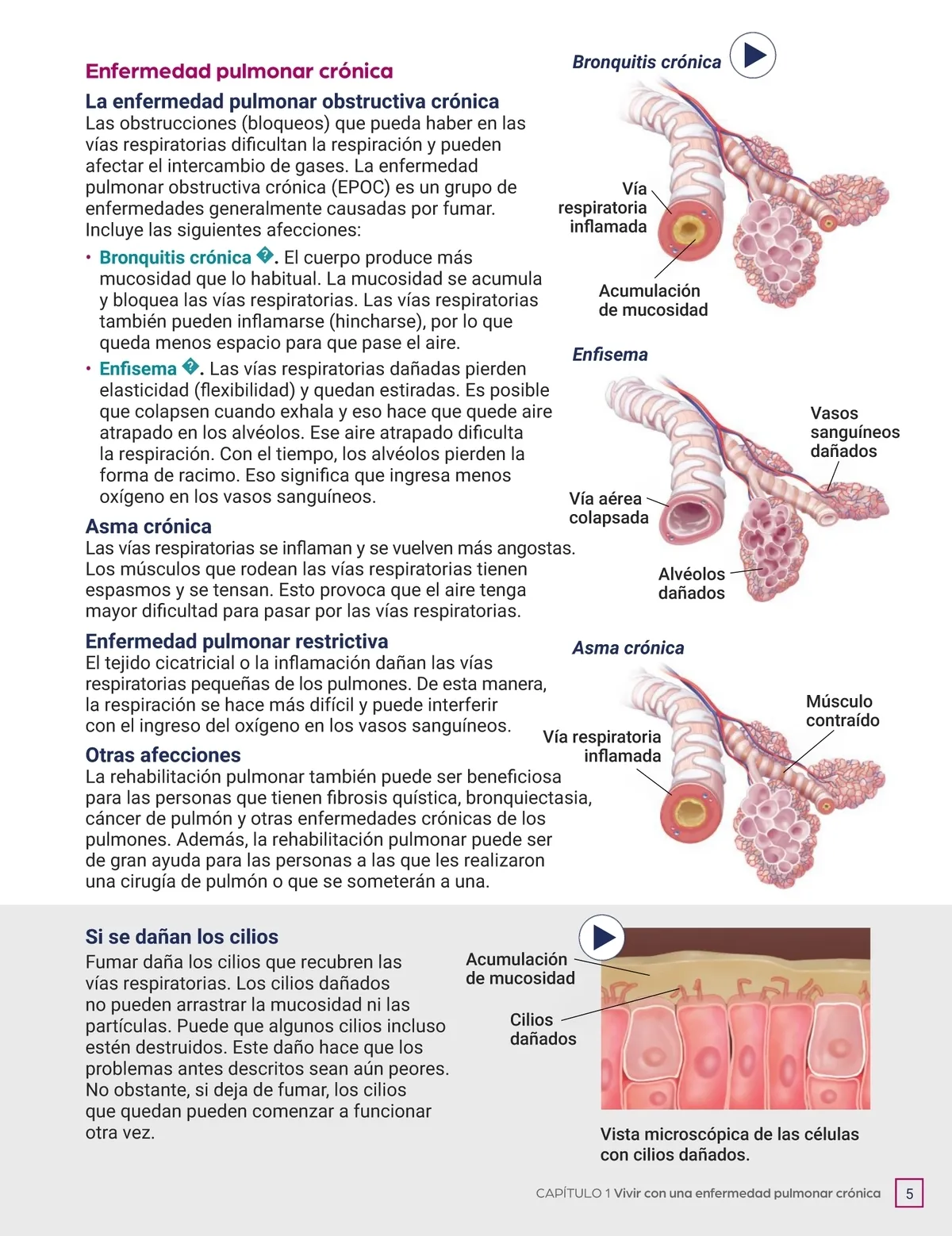 Enfermedad pulmonar crónica

La enfermedad pulmonar obstructiva crónica
Las obstrucciones (bloqueos) que pueda haber en las vías respiratorias dificultan la respiración y pueden afectar el intercambio de gases. La enfermedad pulmonar obstructiva crónica (EPOC) es un grupo de enfermedades generalmente causadas por fumar. Incluye las siguientes afecciones:

• Bronquitis crónica �. El cuerpo produce más mucosidad que lo habitual. La mucosidad se acumula y bloquea las vías respiratorias. Las vías respiratorias también pueden inflamarse (hincharse), por lo que queda menos espacio para que pase el aire.
• Enfisema �. Las vías respiratorias dañadas pierden elasticidad (flexibilidad) y quedan estiradas. Es posible que colapsen cuando exhala y eso hace que quede aire atrapado en los alvéolos. Ese aire atrapado dificulta la respiración. Con el tiempo, los alvéolos pierden la forma de racimo. Eso significa que ingresa menos oxígeno en los vasos sanguíneos.

Asma crónica
Las vías respiratorias se inflaman y se vuelven más angostas. Los músculos que rodean las vías respiratorias tienen espasmos y se tensan. Esto provoca que el aire tenga mayor dificultad para pasar por las vías respiratorias.

Enfermedad pulmonar restrictiva
El tejido cicatricial o la inflamación dañan las vías respiratorias pequeñas de los pulmones. De esta manera, la respiración se hace más difícil y puede interferir con el ingreso del oxígeno en los vasos sanguíneos.

Otras afecciones
La rehabilitación pulmonar también puede ser beneficiosa para las personas que tienen fibrosis quística, bronquiectasia, cáncer de pulmón y otras enfermedades crónicas de los pulmones. Además, la rehabilitación pulmonar puede ser de gran ayuda para las personas a las que les realizaron una cirugía de pulmón o que se someterán a una.

Bronquitis crónica
Vía respiratoria inflamada
Acumulación de mucosidad

Enfisema
Vasos sanguíneos dañados
Vía aérea colapsada
Alvéolos dañados

Asma crónica
Músculo contraído
Vía respiratoria inflamada

Si se dañan los cilios
Fumar daña los cilios que recubren las vías respiratorias. Los cilios dañados no pueden arrastrar la mucosidad ni las partículas. Puede que algunos cilios incluso estén destruidos. Este daño hace que los problemas antes descritos sean aún peores. No obstante, si deja de fumar, los cilios que quedan pueden comenzar a funcionar otra vez.

Acumulación de mucosidad
Cilios dañados

Vista microscópica de las células con cilios dañados.

CAPÍTULO 1 Vivir con una enfermedad pulmonar crónica 5